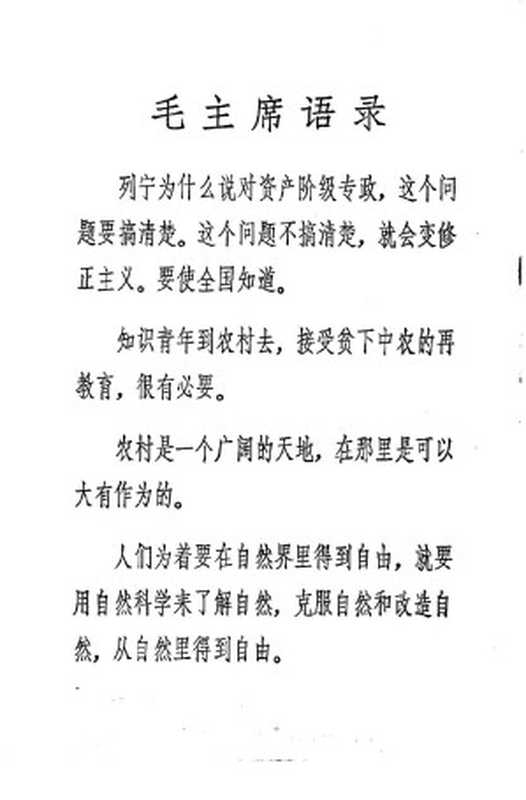 毛主席语录

列宁为什么说对资产阶级专政，这个问题要搞清楚。这个问题不搞清楚，就会变修正主义。要使全国知道。

知识青年到农村去，接受贫下中农的再教育，很有必要。

农村是一个广阔的天地，在那里是可以大有作为的。

人们为着要在自然界里得到自由，就要用自然科学来了解自然，克服自然和改造自然，从自然里得到自由。